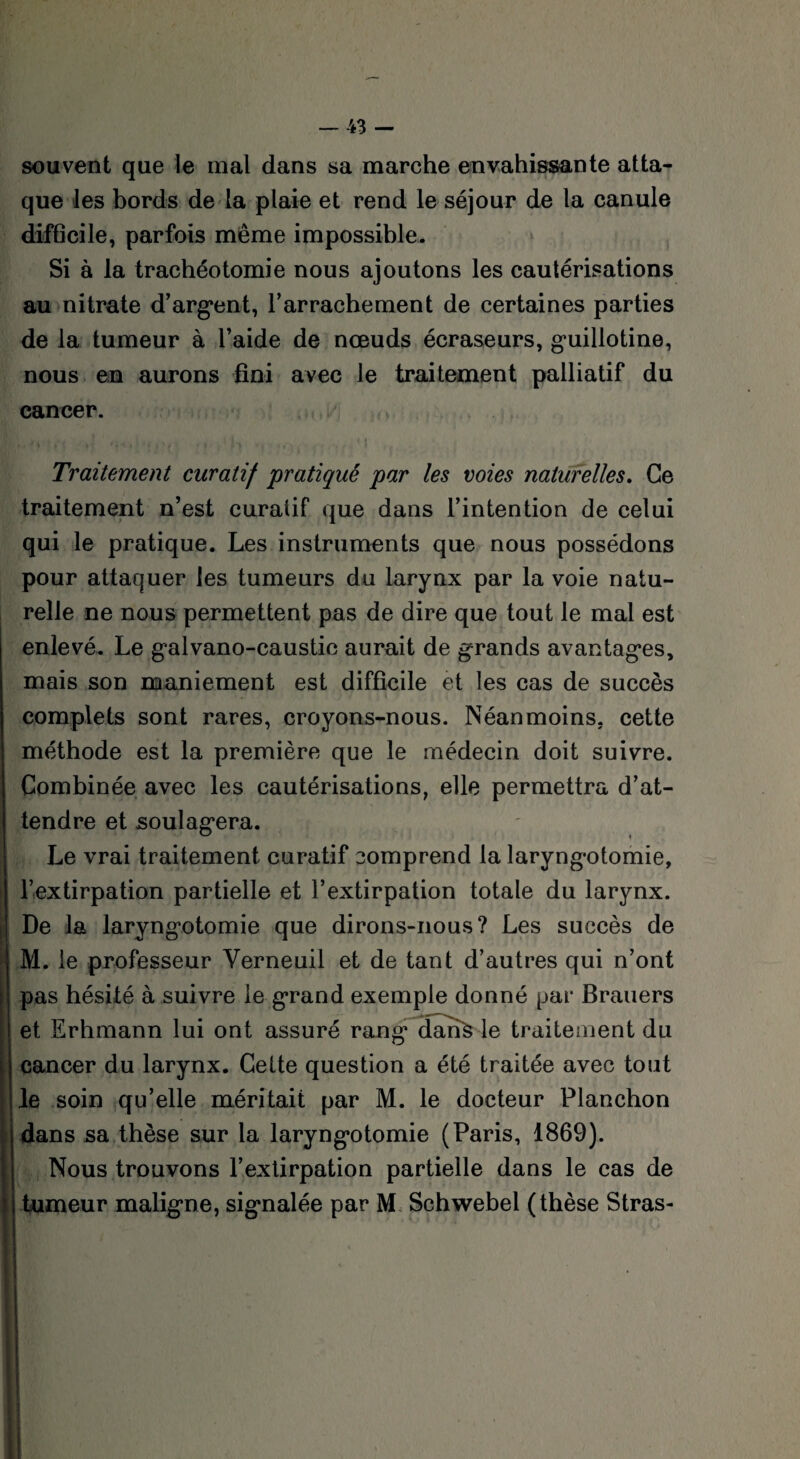 — 43 —

souvent que le mal dans sa marche envahissante attaque les bords de la plaie et rend le séjour de la canule difficile, parfois même impossible.

Si à la trachéotomie nous ajoutons les cautérisations au nitrate d'argent, l'arrachement de certaines parties de la tumeur à l'aide de nœuds écraseurs, guillotine, nous en aurons fini avec le traitement palliatif du cancer.

Traitement curatif pratiqué par les voies naturelles. Ce traitement n'est curatif que dans l'intention de celui qui le pratique. Les instruments que nous possédons pour attaquer les tumeurs du larynx par la voie naturelle ne nous permettent pas de dire que tout le mal est enlevé. Le galvano-caustic aurait de grands avantages, mais son maniement est difficile et les cas de succès complets sont rares, croyons-nous. Néanmoins, cette méthode est la première que le médecin doit suivre. Combinée avec les cautérisations, elle permettra d'attendre et soulagera.

Le vrai traitement curatif comprend la laryngotomie, l'extirpation partielle et l'extirpation totale du larynx. De la laryngotomie que dirons-nous? Les succès de M. le professeur Verneuil et de tant d'autres qui n'ont pas hésité à suivre le grand exemple donné par Brauers et Erhmann lui ont assuré rang dans le traitement du cancer du larynx. Cette question a été traitée avec tout le soin qu'elle méritait par M. le docteur Planchon dans sa thèse sur la laryngotomie (Paris, 1869).

Nous trouvons l'extirpation partielle dans le cas de tumeur maligne, signalée par M Schwebel (thèse Stras-